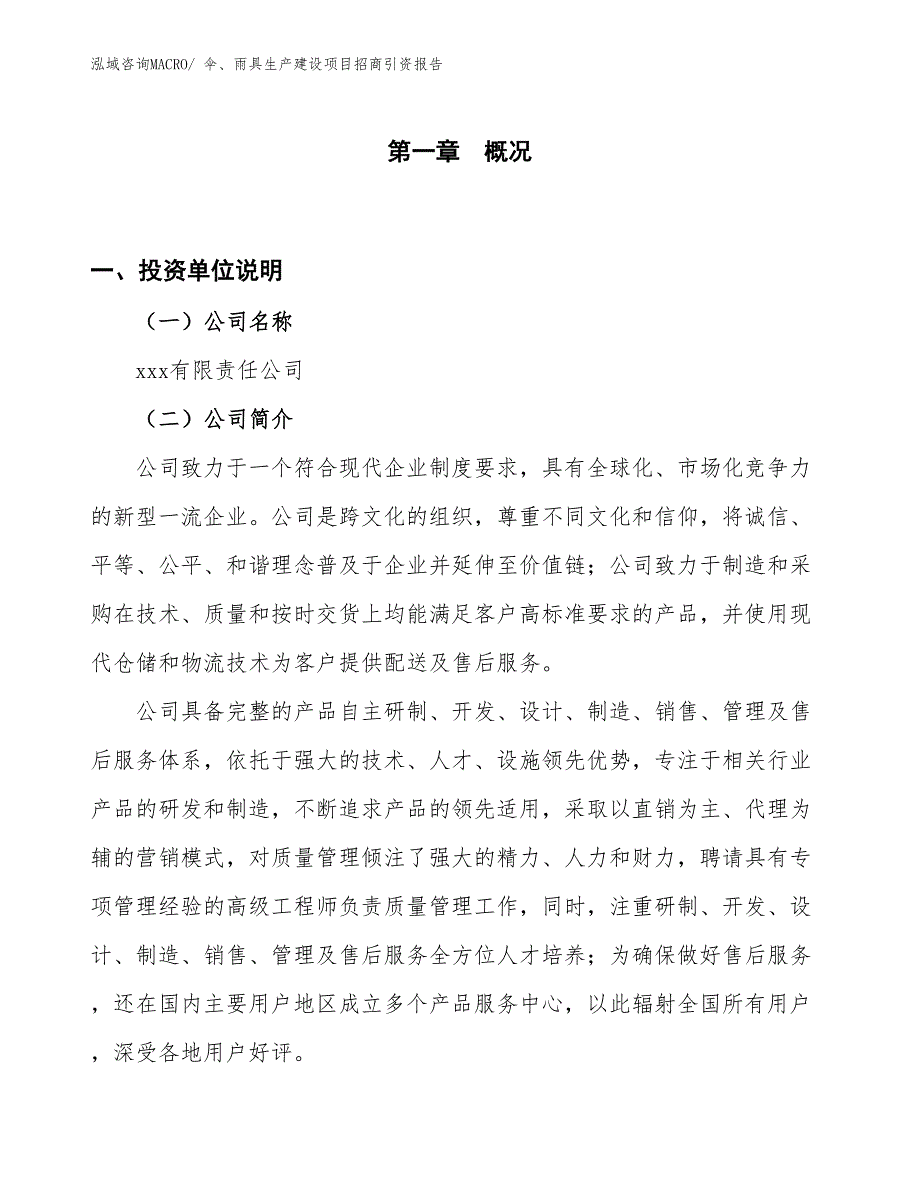 泓域咨询MACRO/ 伞、雨具生产建设项目招商引资报告

第一章 概况

一、投资单位说明

（一）公司名称

xxx有限责任公司

（二）公司简介

公司致力于一个符合现代企业制度要求，具有全球化、市场化竞争力的新型一流企业。公司是跨文化的组织，尊重不同文化和信仰，将诚信、平等、公平、和谐理念普及于企业并延伸至价值链；公司致力于制造和采购在技术、质量和按时交货上均能满足客户高标准要求的产品，并使用现代仓储和物流技术为客户提供配送及售后服务。

公司具备完整的产品自主研制、开发、设计、制造、销售、管理及售后服务体系，依托于强大的技术、人才、设施领先优势，专注于相关行业产品的研发和制造，不断追求产品的领先适用，采取以直销为主、代理为辅的营销模式，对质量管理倾注了强大的精力、人力和财力，聘请具有专项管理经验的高级工程师负责质量管理工作，同时，注重研制、开发、设计、制造、销售、管理及售后服务全方位人才培养；为确保做好售后服务，还在国内主要用户地区成立多个产品服务中心，以此辐射全国所有用户，深受各地用户好评。